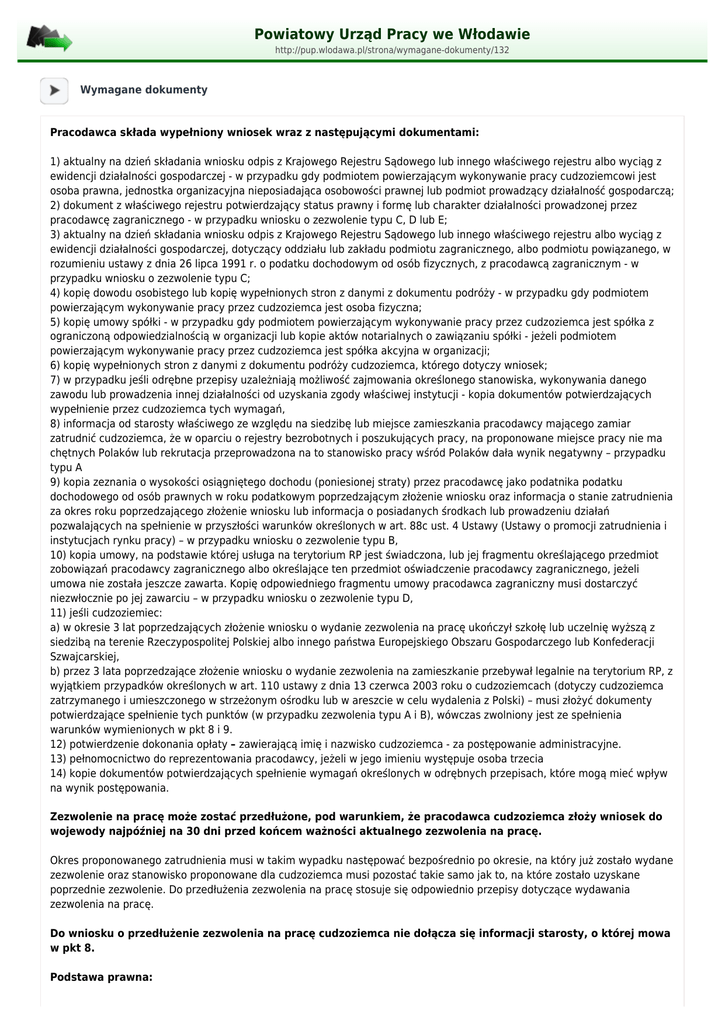 Powiatowy Urząd Pracy we Włodawie
http://pup.wlodawa.pl/strona/wymagane-dokumenty/132

Wymagane dokumenty

Pracodawca składa wypełniony wniosek wraz z następującymi dokumentami:

1) aktualny na dzień składania wniosku odpis z Krajowego Rejestru Sądowego lub innego właściwego rejestru albo wyciąg z ewidencji działalności gospodarczej - w przypadku gdy podmiotem powierzającym wykonywanie pracy cudzoziemcowi jest osoba prawna, jednostka organizacyjna nieposiadająca osobowości prawnej lub podmiot prowadzący działalność gospodarczą;
2) dokument z właściwego rejestru potwierdzający status prawny i formę lub charakter działalności prowadzonej przez pracodawcę zagranicznego - w przypadku wniosku o zezwolenie typu C, D lub E;
3) aktualny na dzień składania wniosku odpis z Krajowego Rejestru Sądowego lub innego właściwego rejestru albo wyciąg z ewidencji działalności gospodarczej, dotyczący oddziału lub zakładu podmiotu zagranicznego, albo podmiotu powiązanego, w rozumieniu ustawy z dnia 26 lipca 1991 r. o podatku dochodowym od osób fizycznych, z pracodawcą zagranicznym - w przypadku wniosku o zezwolenie typu C;
4) kopię dowodu osobistego lub kopię wypełnionych stron z danymi z dokumentu podróży - w przypadku gdy podmiotem powierzającym wykonywanie pracy przez cudzoziemca jest osoba fizyczna;
5) kopię umowy spółki - w przypadku gdy podmiotem powierzającym wykonywanie pracy przez cudzoziemca jest spółka z ograniczoną odpowiedzialnością w organizacji lub kopie aktów notarialnych o zawiązaniu spółki - jeżeli podmiotem powierzającym wykonywanie pracy przez cudzoziemca jest spółka akcyjna w organizacji;
6) kopię wypełnionych stron z danymi z dokumentu podróży cudzoziemca, którego dotyczy wniosek;
7) w przypadku jeśli odrębne przepisy uzależniają możliwość zajmowania określonego stanowiska, wykonywania danego zawodu lub prowadzenia innej działalności od uzyskania zgody właściwej instytucji - kopia dokumentów potwierdzających wypełnienie przez cudzoziemca tych wymagań,
8) informacja od starosty właściwego ze względu na siedzibę lub miejsce zamieszkania pracodawcy mającego zamiar zatrudnić cudzoziemca, że w oparciu o rejestry bezrobotnych i poszukujących pracy, na proponowane miejsce pracy nie ma chętnych Polaków lub rekrutacja przeprowadzona na to stanowisko pracy wśród Polaków dała wynik negatywny – przypadku typu A
9) kopia zeznania o wysokości osiągniętego dochodu (poniesionej straty) przez pracodawcę jako podatnika podatku dochodowego od osób prawnych w roku podatkowym poprzedzającym złożenie wniosku oraz informacja o stanie zatrudnienia za okres roku poprzedzającego złożenie wniosku lub informacja o posiadanych środkach lub prowadzeniu działań pozwalających na spełnienie w przyszłości warunków określonych w art. 88c ust. 4 Ustawy (Ustawy o promocji zatrudnienia i instytucjach rynku pracy) – w przypadku wniosku o zezwolenie typu B,
10) kopia umowy, na podstawie której usługa na terytorium RP jest świadczona, lub jej fragmentu określającego przedmiot zobowiązań pracodawcy zagranicznego albo określające ten przedmiot oświadczenie pracodawcy zagranicznego, jeżeli umowa nie została jeszcze zawarta. Kopię odpowiedniego fragmentu umowy pracodawca zagraniczny musi dostarczyć niezwłocznie po jej zawarciu – w przypadku wniosku o zezwolenie typu D,
11) jeśli cudzoziemiec:
a) w okresie 3 lat poprzedzających złożenie wniosku o wydanie zezwolenia na pracę ukończył szkołę lub uczelnię wyższą z siedzibą na terenie Rzeczypospolitej Polskiej albo innego państwa Europejskiego Obszaru Gospodarczego lub Konfederacji Szwajcarskiej,
b) przez 3 lata poprzedzające złożenie wniosku o wydanie zezwolenia na zamieszkanie przebywał legalnie na terytorium RP, z wyjątkiem przypadków określonych w art. 110 ustawy z dnia 13 czerwca 2003 roku o cudzoziemcach (dotyczy cudzoziemca zatrzymanego i umieszczonego w strzeżonym ośrodku lub w areszcie w celu wydalenia z Polski) – musi złożyć dokumenty potwierdzające spełnienie tych punktów (w przypadku zezwolenia typu A i B), wówczas zwolniony jest ze spełnienia warunków wymienionych w pkt 8 i 9.
12) potwierdzenie dokonania opłaty – zawierającą imię i nazwisko cudzoziemca - za postępowanie administracyjne.
13) pełnomocnictwo do reprezentowania pracodawcy, jeżeli w jego imieniu występuje osoba trzecia
14) kopie dokumentów potwierdzających spełnienie wymagań określonych w odrębnych przepisach, które mogą mieć wpływ na wynik postępowania.

Zezwolenie na pracę może zostać przedłużone, pod warunkiem, że pracodawca cudzoziemca złoży wniosek do wojewody najpóźniej na 30 dni przed końcem ważności aktualnego zezwolenia na pracę.

Okres proponowanego zatrudnienia musi w takim wypadku następować bezpośrednio po okresie, na który już zostało wydane zezwolenie oraz stanowisko proponowane dla cudzoziemca musi pozostać takie samo jak to, na które zostało uzyskane poprzednie zezwolenie. Do przedłużenia zezwolenia na pracę stosuje się odpowiednio przepisy dotyczące wydawania zezwolenia na pracę.

Do wniosku o przedłużenie zezwolenia na pracę cudzoziemca nie dołącza się informacji starosty, o której mowa w pkt 8.

Podstawa prawna: